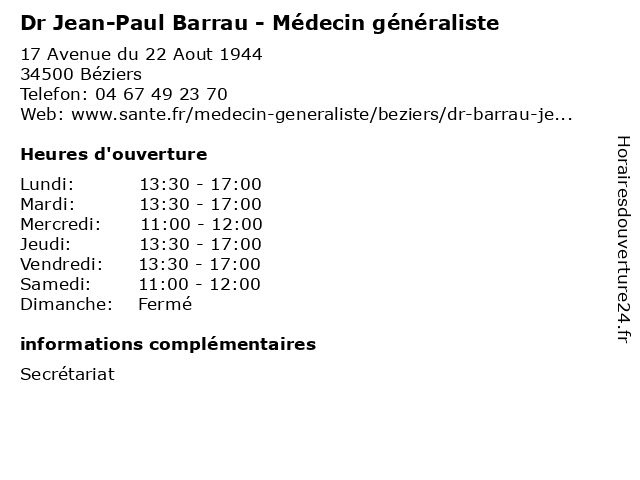 Dr Jean-Paul Barrau - Médecin généraliste

17 Avenue du 22 Aout 1944
34500 Béziers
Telefon: 04 67 49 23 70
Web: www.sante.fr/medecin-generaliste/beziers/dr-barrau-je...

Heures d'ouverture

Lundi: 13:30 - 17:00
Mardi: 13:30 - 17:00
Mercredi: 11:00 - 12:00
Jeudi: 13:30 - 17:00
Vendredi: 13:30 - 17:00
Samedi: 11:00 - 12:00
Dimanche: Fermé

informations complémentaires

Secrétariat

Horairesdouverture24.fr